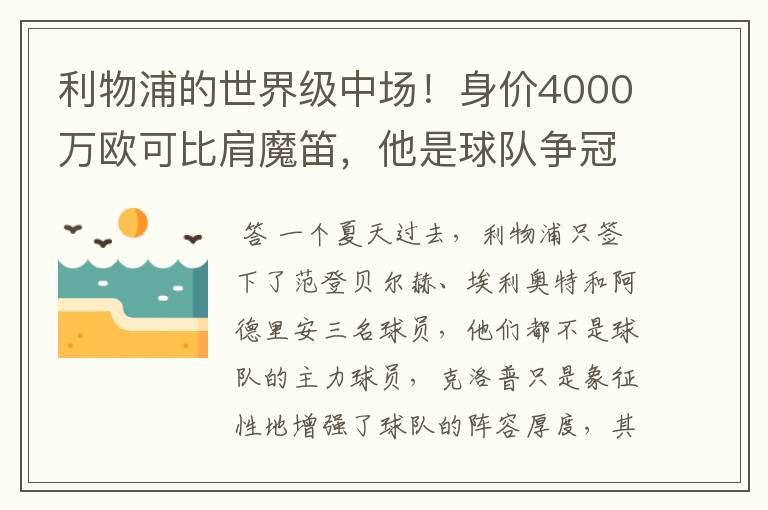 利物浦的世界级中场！身价4000万欧可比肩魔笛，他是球队争冠

答 一个夏天过去，利物浦只签下了范登贝尔赫、埃利奥特和阿德里安三名球员，他们都不是球队的主力球员，克洛普只是象征性地增强了球队的阵容厚度，其